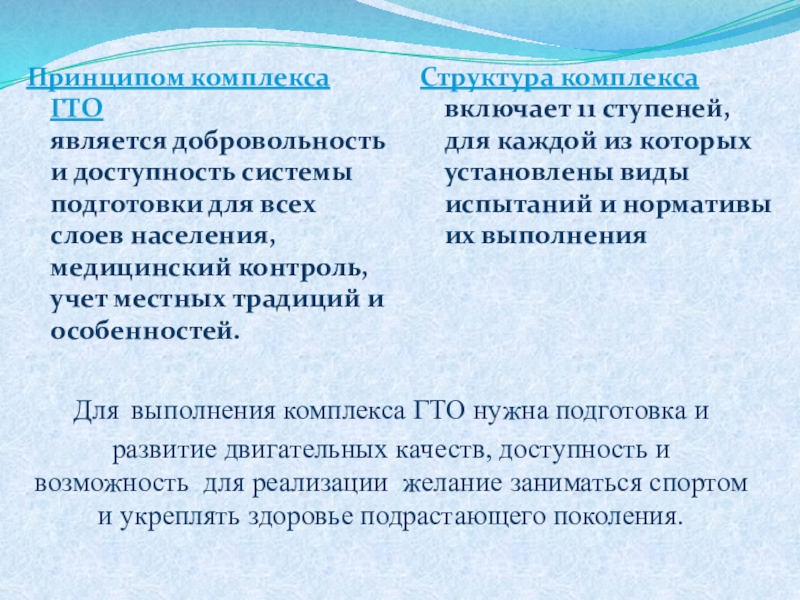 Принципом комплекса ГТО является добровольность и доступность системы подготовки для всех слоев населения, медицинский контроль, учет местных традиций и особенностей.

Структура комплекса включает 11 ступеней, для каждой из которых установлены виды испытаний и нормативы их выполнения

Для выполнения комплекса ГТО нужна подготовка и развитие двигательных качеств, доступность и возможность для реализации желание заниматься спортом и укреплять здоровье подрастающего поколения.